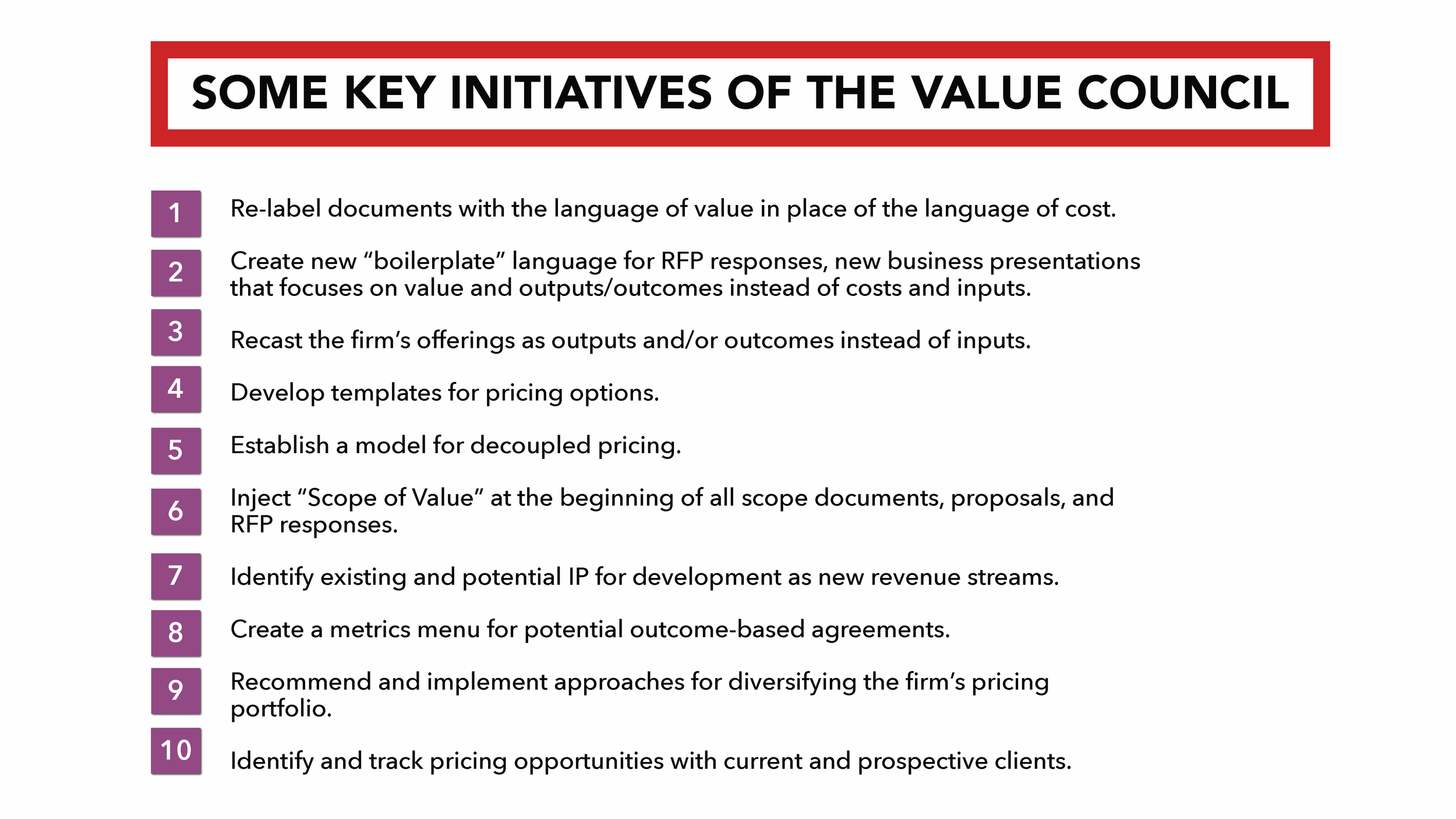 SOME KEY INITIATIVES OF THE VALUE COUNCIL

1 Re-label documents with the language of value in place of the language of cost.

2 Create new “boilerplate” language for RFP responses, new business presentations that focuses on value and outputs/outcomes instead of costs and inputs.

3 Recast the firm’s offerings as outputs and/or outcomes instead of inputs.

4 Develop templates for pricing options.

5 Establish a model for decoupled pricing.

6 Inject “Scope of Value” at the beginning of all scope documents, proposals, and RFP responses.

7 Identify existing and potential IP for development as new revenue streams.

8 Create a metrics menu for potential outcome-based agreements.

9 Recommend and implement approaches for diversifying the firm’s pricing portfolio.

10 Identify and track pricing opportunities with current and prospective clients.